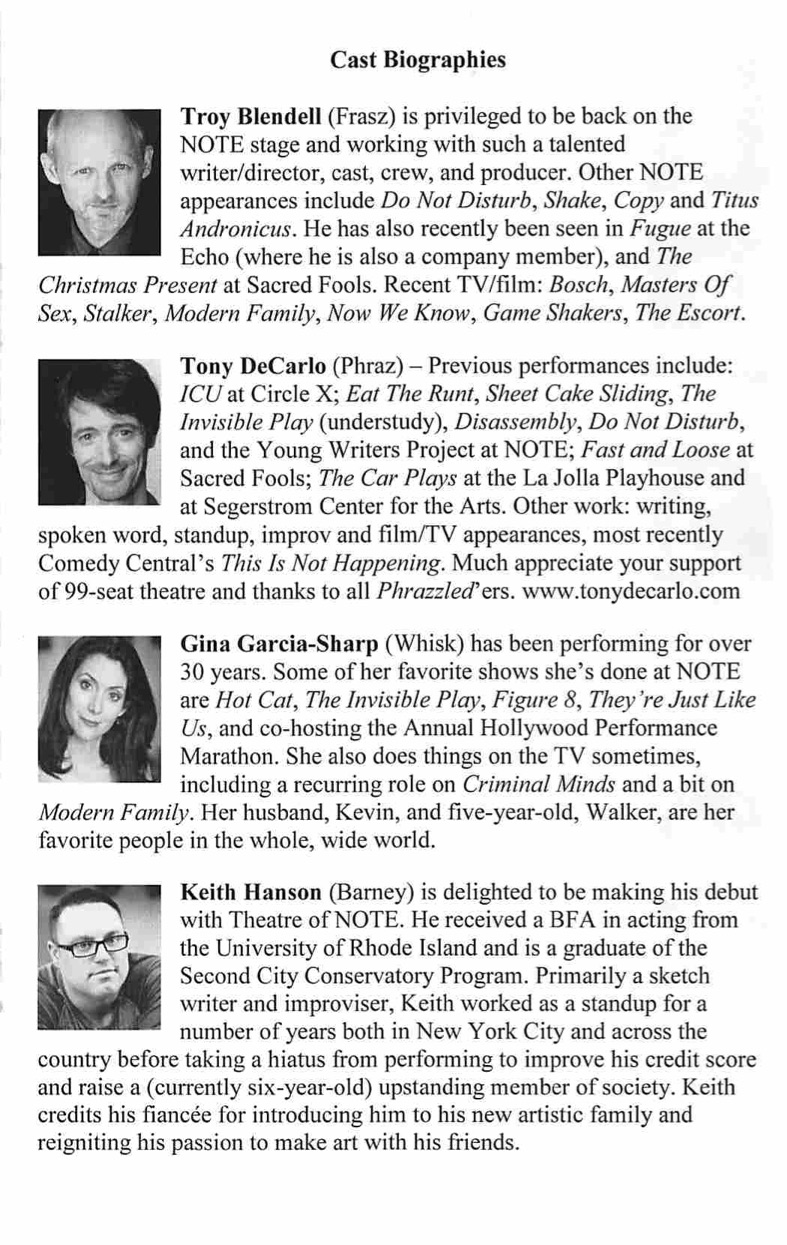 Cast Biographies

Troy Blendell (Frasz) is privileged to be back on the NOTE stage and working with such a talented writer/director, cast, crew, and producer. Other NOTE appearances include Do Not Disturb, Shake, Copy and Titus Andronicus. He has also recently been seen in Fugue at the Echo (where he is also a company member), and The Christmas Present at Sacred Fools. Recent TV/film: Bosch, Masters Of Sex, Stalker, Modern Family, Now We Know, Game Shakers, The Escort.

Tony DeCarlo (Phraz) – Previous performances include: ICU at Circle X; Eat The Runt, Sheet Cake Sliding, The Invisible Play (understudy), Disassembly, Do Not Disturb, and the Young Writers Project at NOTE; Fast and Loose at Sacred Fools; The Car Plays at the La Jolla Playhouse and at Segerstrom Center for the Arts. Other work: writing, spoken word, standup, improv and film/TV appearances, most recently Comedy Central's This Is Not Happening. Much appreciate your support of 99-seat theatre and thanks to all Phrazzled'ers. www.tonydecarlo.com

Gina Garcia-Sharp (Whisk) has been performing for over 30 years. Some of her favorite shows she's done at NOTE are Hot Cat, The Invisible Play, Figure 8, They're Just Like Us, and co-hosting the Annual Hollywood Performance Marathon. She also does things on the TV sometimes, including a recurring role on Criminal Minds and a bit on Modern Family. Her husband, Kevin, and five-year-old, Walker, are her favorite people in the whole, wide world.

Keith Hanson (Barney) is delighted to be making his debut with Theatre of NOTE. He received a BFA in acting from the University of Rhode Island and is a graduate of the Second City Conservatory Program. Primarily a sketch writer and improviser, Keith worked as a standup for a number of years both in New York City and across the country before taking a hiatus from performing to improve his credit score and raise a (currently six-year-old) upstanding member of society. Keith credits his fiancée for introducing him to his new artistic family and reigniting his passion to make art with his friends.